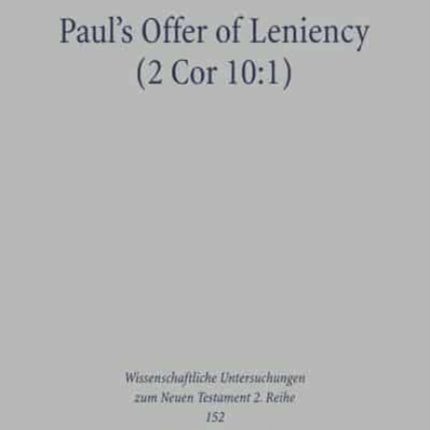 Paul's Offer of Leniency
(2 Cor 10:1)

Wissenschaftliche Untersuchungen
zum Neuen Testament 2. Reihe
152